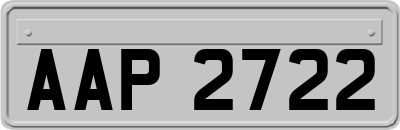 AAP 2722